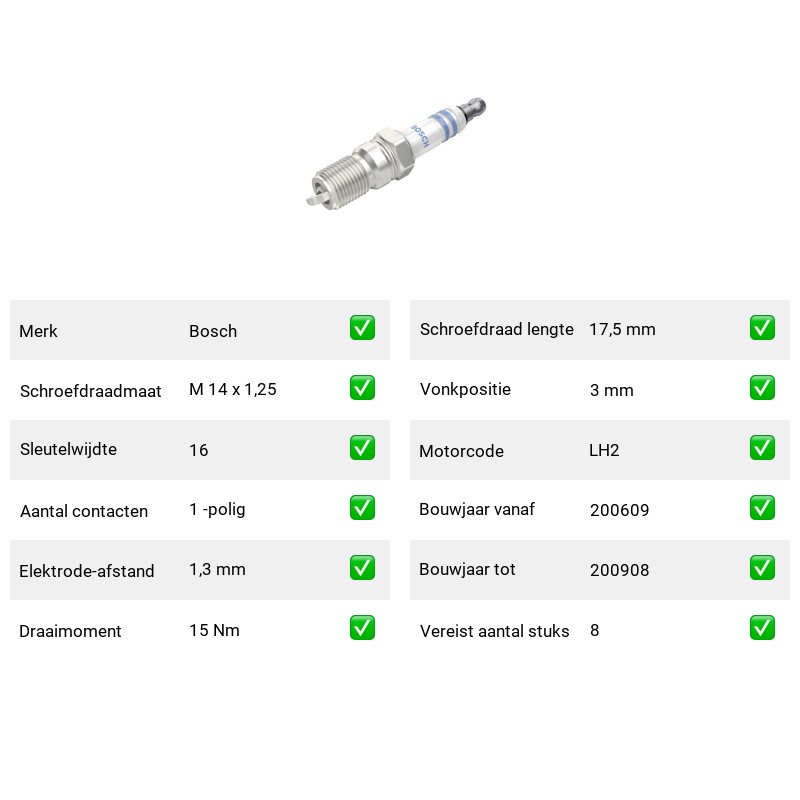 BOSCH

| Merk | Bosch | ✅ |
|---|---|---|
| Schroefdraadmaat | M 14 x 1,25 | ✅ |
| Sleutelwijdte | 16 | ✅ |
| Aantal contacten | 1 -polig | ✅ |
| Elektrode-afstand | 1,3 mm | ✅ |
| Draaimoment | 15 Nm | ✅ |

| Schroefdraad lengte | 17,5 mm | ✅ |
|---|---|---|
| Vonkpositie | 3 mm | ✅ |
| Motorcode | LH2 | ✅ |
| Bouwjaar vanaf | 200609 | ✅ |
| Bouwjaar tot | 200908 | ✅ |
| Vereist aantal stuks | 8 | ✅ |